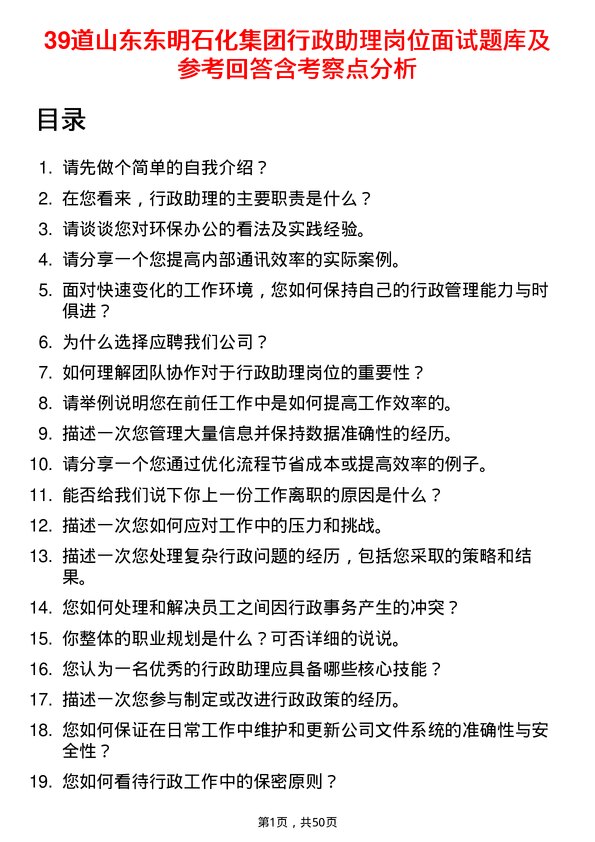 39道山东东明石化集团行政助理岗位面试题库及参考回答含考察点分析

目录

1. 请先做个简单的自我介绍？
2. 在您看来，行政助理的主要职责是什么？
3. 请谈谈您对环保办公的看法及实践经验。
4. 请分享一个您提高内部通讯效率的实际案例。
5. 面对快速变化的工作环境，您如何保持自己的行政管理能力与时俱进？
6. 为什么选择应聘我们公司？
7. 如何理解团队协作对于行政助理岗位的重要性？
8. 请举例说明您在前任工作中是如何提高工作效率的。
9. 描述一次您管理大量信息并保持数据准确性的经历。
10. 请分享一个您通过优化流程节省成本或提高效率的例子。
11. 能否给我们说下你上一份工作离职的原因是什么？
12. 描述一次您如何应对工作中的压力和挑战。
13. 描述一次您处理复杂行政问题的经历，包括您采取的策略和结果。
14. 您如何处理和解决员工之间因行政事务产生的冲突？
15. 你整体的职业规划是什么？可否详细的说说。
16. 您认为一名优秀的行政助理应具备哪些核心技能？
17. 描述一次您参与制定或改进行政政策的经历。
18. 您如何保证在日常工作中维护和更新公司文件系统的准确性与安全性？
19. 您如何看待行政工作中的保密原则？

第1页，共50页